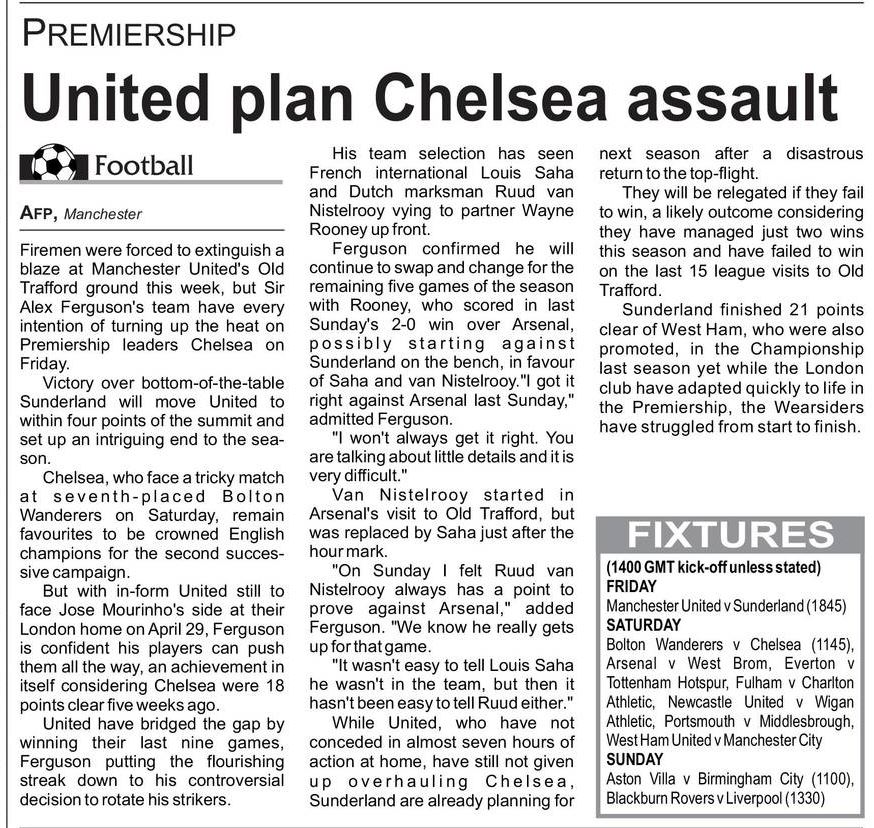 PREMIERSHIP

United plan Chelsea assault

Football

AFP, Manchester

Firemen were forced to extinguish a blaze at Manchester United's Old Trafford ground this week, but Sir Alex Ferguson's team have every intention of turning up the heat on Premiership leaders Chelsea on Friday.

Victory over bottom-of-the-table Sunderland will move United to within four points of the summit and set up an intriguing end to the season.

Chelsea, who face a tricky match at seventh-placed Bolton Wanderers on Saturday, remain favourites to be crowned English champions for the second successive campaign.

But with in-form United still to face Jose Mourinho's side at their London home on April 29, Ferguson is confident his players can push them all the way, an achievement in itself considering Chelsea were 18 points clear five weeks ago.

United have bridged the gap by winning their last nine games, Ferguson putting the flourishing streak down to his controversial decision to rotate his strikers.

His team selection has seen French international Louis Saha and Dutch marksman Ruud van Nistelrooy vying to partner Wayne Rooney up front.

Ferguson confirmed he will continue to swap and change for the remaining five games of the season with Rooney, who scored in last Sunday's 2-0 win over Arsenal, possibly starting against Sunderland on the bench, in favour of Saha and van Nistelrooy."I got it right against Arsenal last Sunday," admitted Ferguson.

"I won't always get it right. You are talking about little details and it is very difficult."

Van Nistelrooy started in Arsenal's visit to Old Trafford, but was replaced by Saha just after the hour mark.

"On Sunday I felt Ruud van Nistelrooy always has a point to prove against Arsenal," added Ferguson. "We know he really gets up for that game.

"It wasn't easy to tell Louis Saha he wasn't in the team, but then it hasn't been easy to tell Ruud either."

While United, who have not conceded in almost seven hours of action at home, have still not given up overhauling Chelsea, Sunderland are already planning for next season after a disastrous return to the top-flight.

They will be relegated if they fail to win, a likely outcome considering they have managed just two wins this season and have failed to win on the last 15 league visits to Old Trafford.

Sunderland finished 21 points clear of West Ham, who were also promoted, in the Championship last season yet while the London club have adapted quickly to life in the Premiership, the Wearsiders have struggled from start to finish.

FIXTURES

(1400 GMT kick-off unless stated)
FRIDAY
Manchester United v Sunderland (1845)
SATURDAY
Bolton Wanderers v Chelsea (1145), Arsenal v West Brom, Everton v Tottenham Hotspur, Fulham v Charlton Athletic, Newcastle United v Wigan Athletic, Portsmouth v Middlesbrough, West Ham United v Manchester City
SUNDAY
Aston Villa v Birmingham City (1100), Blackburn Rovers v Liverpool (1330)